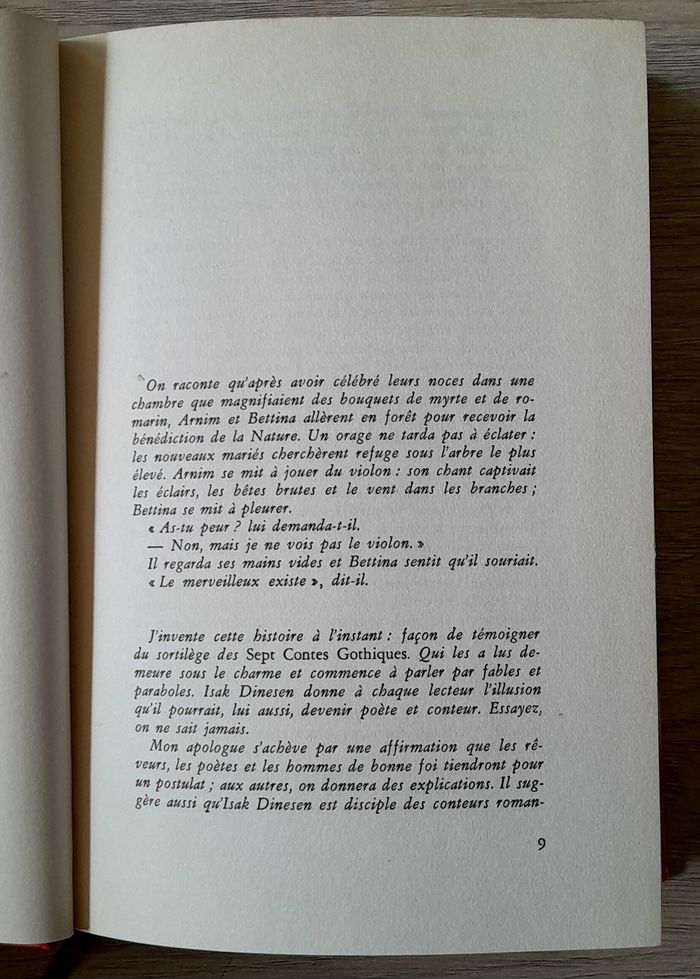 On raconte qu'après avoir célébré leurs noces dans une chambre que magnifiaient des bouquets de myrte et de romarin, Arnim et Bettina allèrent en forêt pour recevoir la bénédiction de la Nature. Un orage ne tarda pas à éclater : les nouveaux mariés cherchèrent refuge sous l'arbre le plus élevé. Arnim se mit à jouer du violon : son chant captivait les éclairs, les bêtes brutes et le vent dans les branches ; Bettina se mit à pleurer.
« As-tu peur ? lui demanda-t-il.
— Non, mais je ne vois pas le violon. »
Il regarda ses mains vides et Bettina sentit qu'il souriait.
« Le merveilleux existe », dit-il.

J'invente cette histoire à l'instant : façon de témoigner du sortilège des Sept Contes Gothiques. Qui les a lus demeure sous le charme et commence à parler par fables et paraboles. Isak Dinesen donne à chaque lecteur l'illusion qu'il pourrait, lui aussi, devenir poète et conteur. Essayez, on ne sait jamais.
Mon apologue s'achève par une affirmation que les rêveurs, les poètes et les hommes de bonne foi tiendront pour un postulat ; aux autres, on donnera des explications. Il suggère aussi qu'Isak Dinesen est disciple des conteurs roman-

9